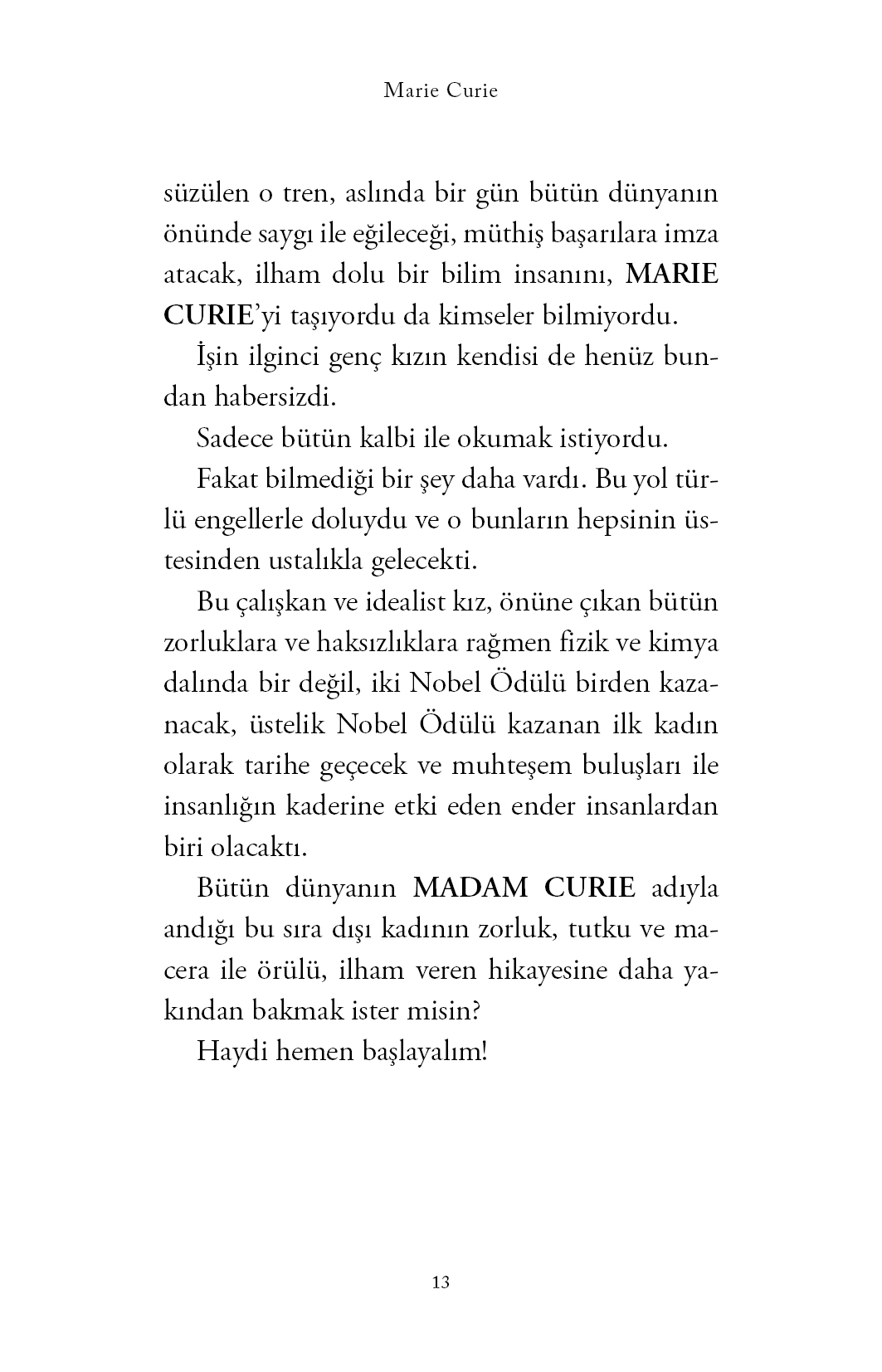 Marie Curie

süzülen o tren, aslında bir gün bütün dünyanın önünde saygı ile eğileceği, müthiş başarılara imza atacak, ilham dolu bir bilim insanını, MARIE CURIE'yi taşıyordu da kimseler bilmiyordu.

İşin ilginci genç kızın kendisi de henüz bundan habersizdi.

Sadece bütün kalbi ile okumak istiyordu.

Fakat bilmediği bir şey daha vardı. Bu yol türlü engellerle doluydu ve o bunların hepsinin üstesinden ustalıkla gelecekti.

Bu çalışkan ve idealist kız, önüne çıkan bütün zorluklara ve haksızlıklara rağmen fizik ve kimya dalında bir değil, iki Nobel Ödülü birden kazanacak, üstelik Nobel Ödülü kazanan ilk kadın olarak tarihe geçecek ve muhteşem buluşları ile insanlığın kaderine etki eden ender insanlardan biri olacaktı.

Bütün dünyanın MADAM CURIE adıyla andığı bu sıra dışı kadının zorluk, tutku ve macera ile örülü, ilham veren hikayesine daha yakından bakmak ister misin?

Haydi hemen başlayalım!

13